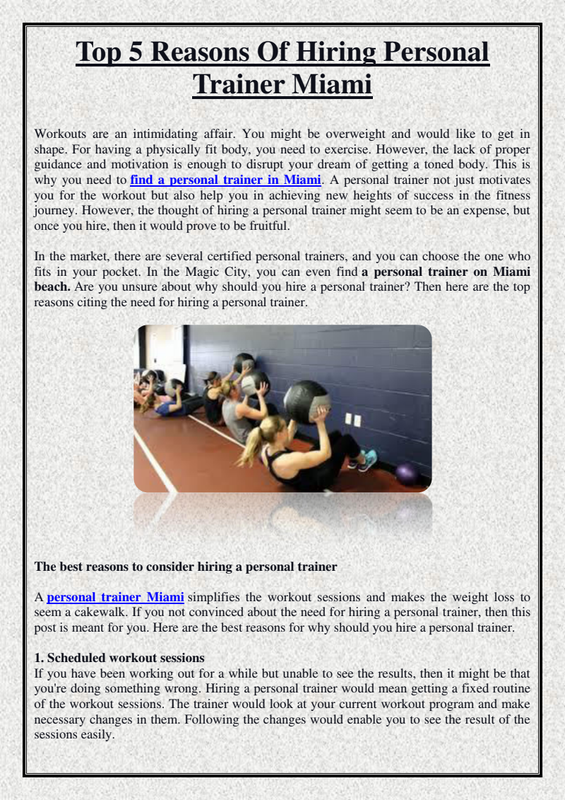 Top 5 Reasons Of Hiring Personal Trainer Miami

Workouts are an intimidating affair. You might be overweight and would like to get in shape. For having a physically fit body, you need to exercise. However, the lack of proper guidance and motivation is enough to disrupt your dream of getting a toned body. This is why you need to find a personal trainer in Miami. A personal trainer not just motivates you for the workout but also help you in achieving new heights of success in the fitness journey. However, the thought of hiring a personal trainer might seem to be an expense, but once you hire, then it would prove to be fruitful.

In the market, there are several certified personal trainers, and you can choose the one who fits in your pocket. In the Magic City, you can even find a personal trainer on Miami beach. Are you unsure about why should you hire a personal trainer? Then here are the top reasons citing the need for hiring a personal trainer.

The best reasons to consider hiring a personal trainer

A personal trainer Miami simplifies the workout sessions and makes the weight loss to seem a cakewalk. If you not convinced about the need for hiring a personal trainer, then this post is meant for you. Here are the best reasons for why should you hire a personal trainer.

1. Scheduled workout sessions
If you have been working out for a while but unable to see the results, then it might be that you're doing something wrong. Hiring a personal trainer would mean getting a fixed routine of the workout sessions. The trainer would look at your current workout program and make necessary changes in them. Following the changes would enable you to see the result of the sessions easily.